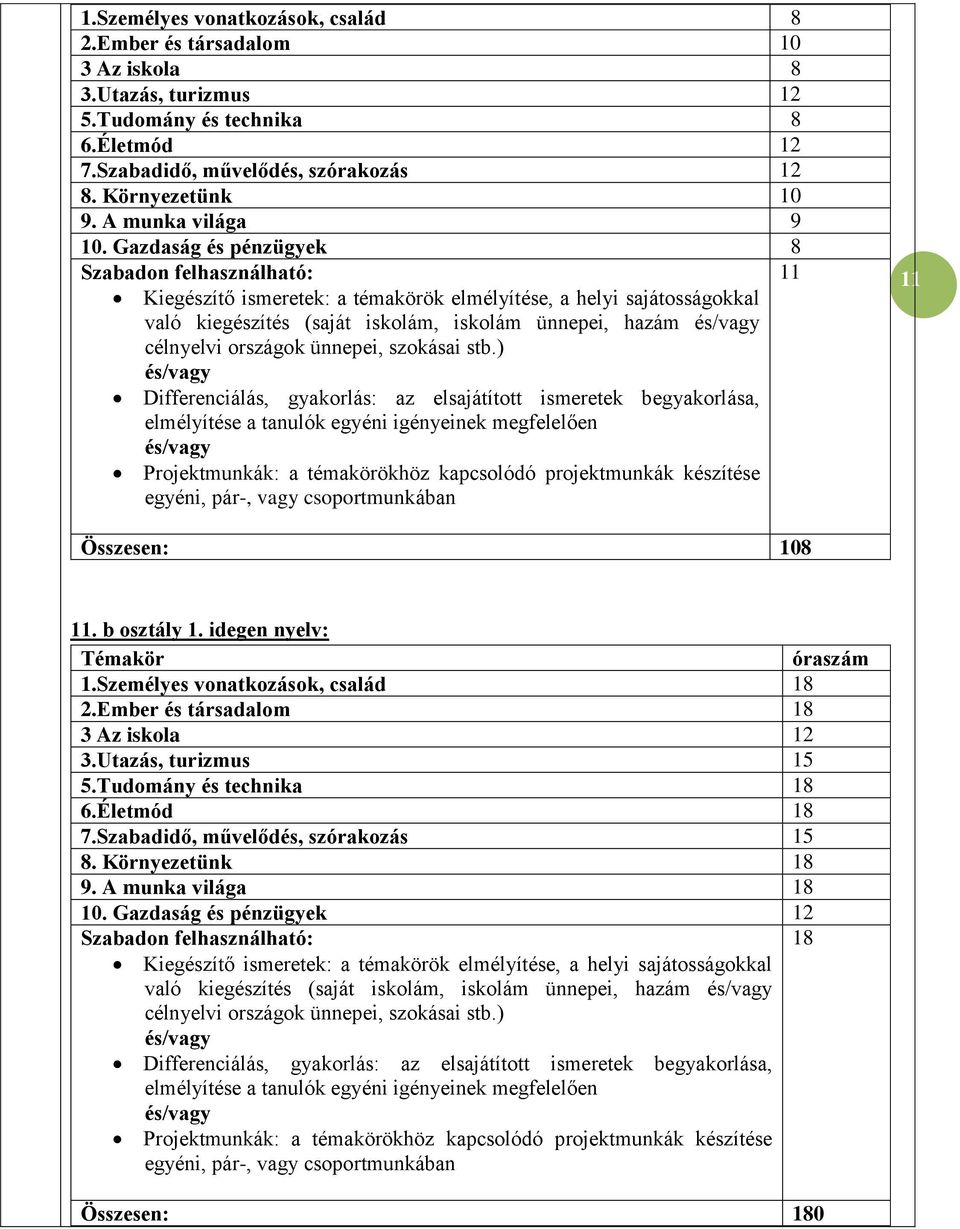 | | |
|---|---|
| 1.Személyes vonatkozások, család | 8 |
| 2.Ember és társadalom | 10 |
| 3 Az iskola | 8 |
| 3.Utazás, turizmus | 12 |
| 5.Tudomány és technika | 8 |
| 6.Életmód | 12 |
| 7.Szabadidő, művelődés, szórakozás | 12 |
| 8. Környezetünk | 10 |
| 9. A munka világa | 9 |
| 10. Gazdaság és pénzügyek | 8 |
| Szabadon felhasználható: • Kiegészítő ismeretek: a témakörök elmélyítése, a helyi sajátosságokkal való kiegészítés (saját iskolám, iskolám ünnepei, hazám és/vagy célnyelvi országok ünnepei, szokásai stb.) és/vagy • Differenciálás, gyakorlás: az elsajátított ismeretek begyakorlása, elmélyítése a tanulók egyéni igényeinek megfelelően és/vagy • Projektmunkák: a témakörökhöz kapcsolódó projektmunkák készítése egyéni, pár-, vagy csoportmunkában | 11 |
| Összesen: | 108 |

11

11. b osztály 1. idegen nyelv:

| Témakör | óraszám |
|---|---|
| 1.Személyes vonatkozások, család | 18 |
| 2.Ember és társadalom | 18 |
| 3 Az iskola | 12 |
| 3.Utazás, turizmus | 15 |
| 5.Tudomány és technika | 18 |
| 6.Életmód | 18 |
| 7.Szabadidő, művelődés, szórakozás | 15 |
| 8. Környezetünk | 18 |
| 9. A munka világa | 18 |
| 10. Gazdaság és pénzügyek | 12 |
| Szabadon felhasználható: • Kiegészítő ismeretek: a témakörök elmélyítése, a helyi sajátosságokkal való kiegészítés (saját iskolám, iskolám ünnepei, hazám és/vagy célnyelvi országok ünnepei, szokásai stb.) és/vagy • Differenciálás, gyakorlás: az elsajátított ismeretek begyakorlása, elmélyítése a tanulók egyéni igényeinek megfelelően és/vagy • Projektmunkák: a témakörökhöz kapcsolódó projektmunkák készítése egyéni, pár-, vagy csoportmunkában | 18 |
| Összesen: | 180 |